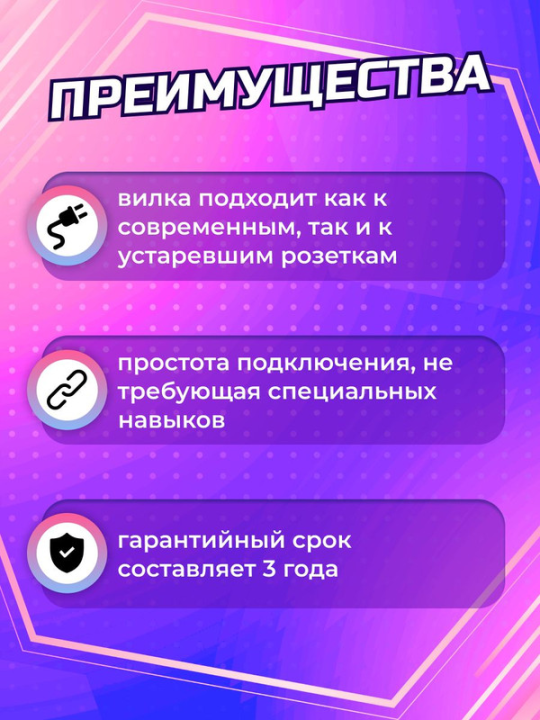 ПРЕИМУЩЕСТВА

вилка подходит как к современным, так и к устаревшим розеткам

простота подключения, не требующая специальных навыков

гарантийный срок составляет 3 года